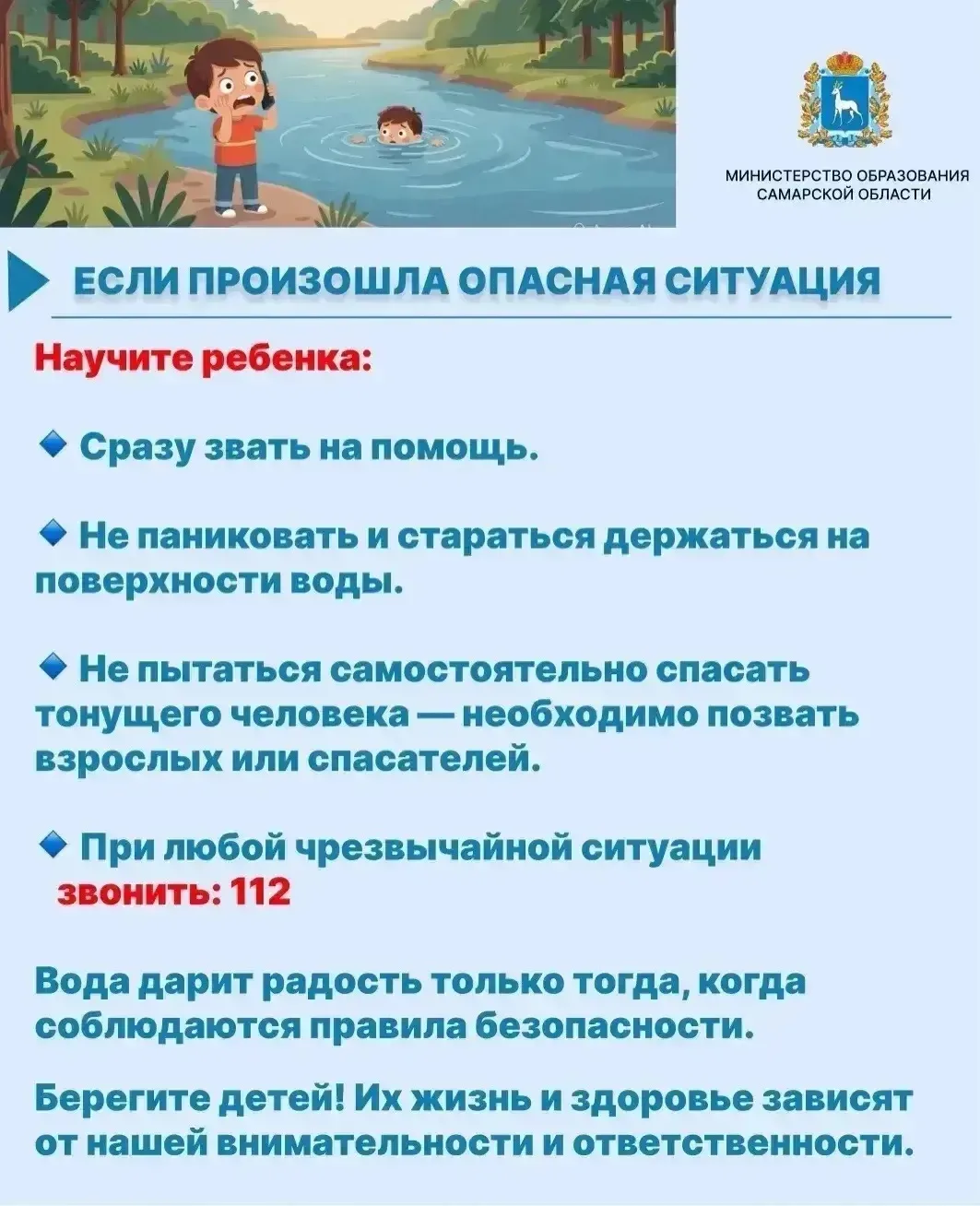 МИНИСТЕРСТВО ОБРАЗОВАНИЯ САМАРСКОЙ ОБЛАСТИ

ЕСЛИ ПРОИЗОШЛА ОПАСНАЯ СИТУАЦИЯ

Научите ребенка:

Сразу звать на помощь.

Не паниковать и стараться держаться на поверхности воды.

Не пытаться самостоятельно спасать тонущего человека — необходимо позвать взрослых или спасателей.

При любой чрезвычайной ситуации звонить: 112

Вода дарит радость только тогда, когда соблюдаются правила безопасности.

Берегите детей! Их жизнь и здоровье зависят от нашей внимательности и ответственности.